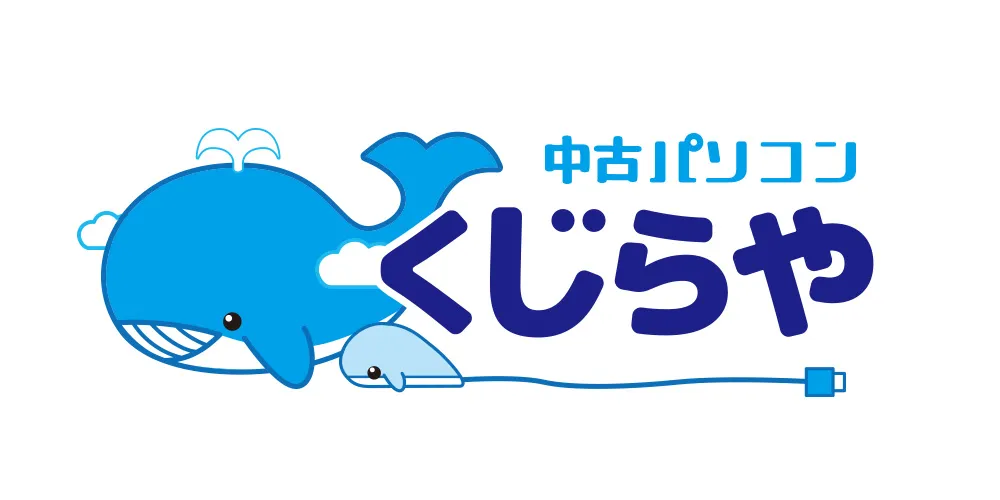 中古パソコン
くじらや